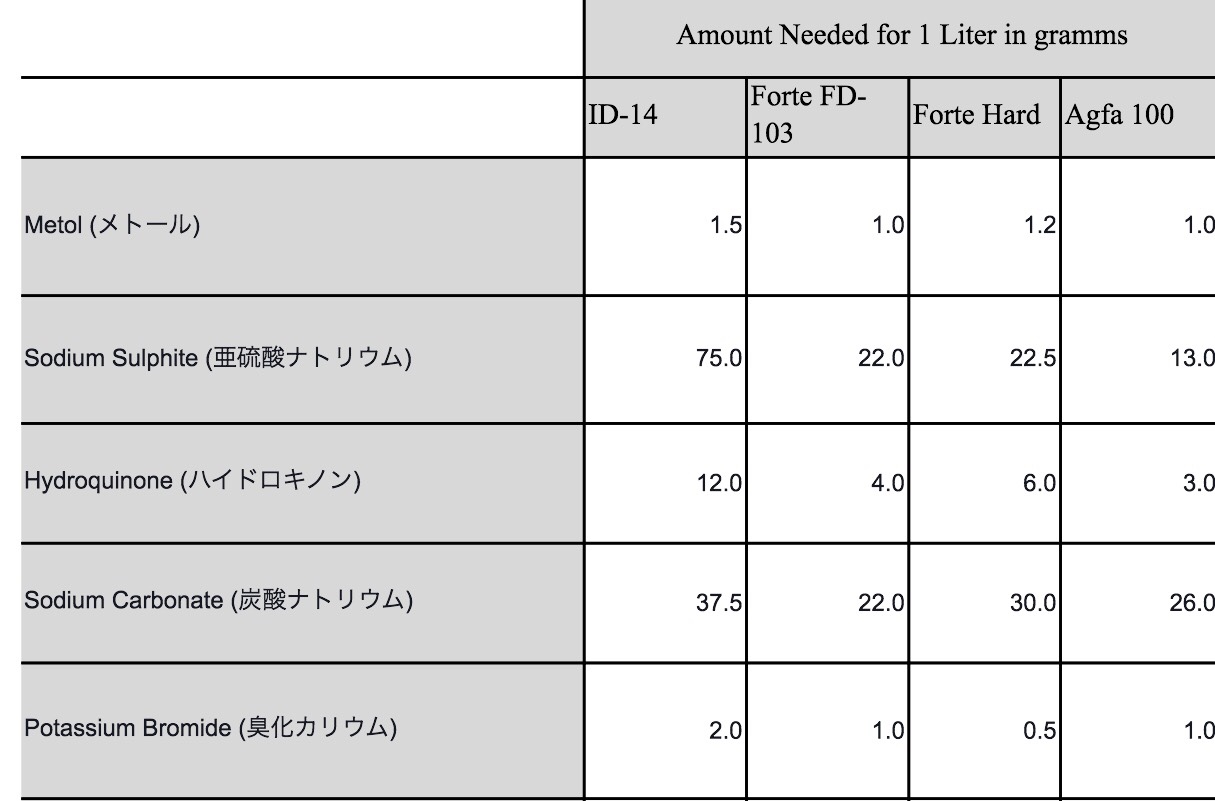 | | Amount Needed for 1 Liter in gramms | | | |
|---|---|---|---|---|
| | ID-14 | Forte FD-103 | Forte Hard | Agfa 100 |
| Metol (メトール) | 1.5 | 1.0 | 1.2 | 1.0 |
| Sodium Sulphite (亜硫酸ナトリウム) | 75.0 | 22.0 | 22.5 | 13.0 |
| Hydroquinone (ハイドロキノン) | 12.0 | 4.0 | 6.0 | 3.0 |
| Sodium Carbonate (炭酸ナトリウム) | 37.5 | 22.0 | 30.0 | 26.0 |
| Potassium Bromide (臭化カリウム) | 2.0 | 1.0 | 0.5 | 1.0 |